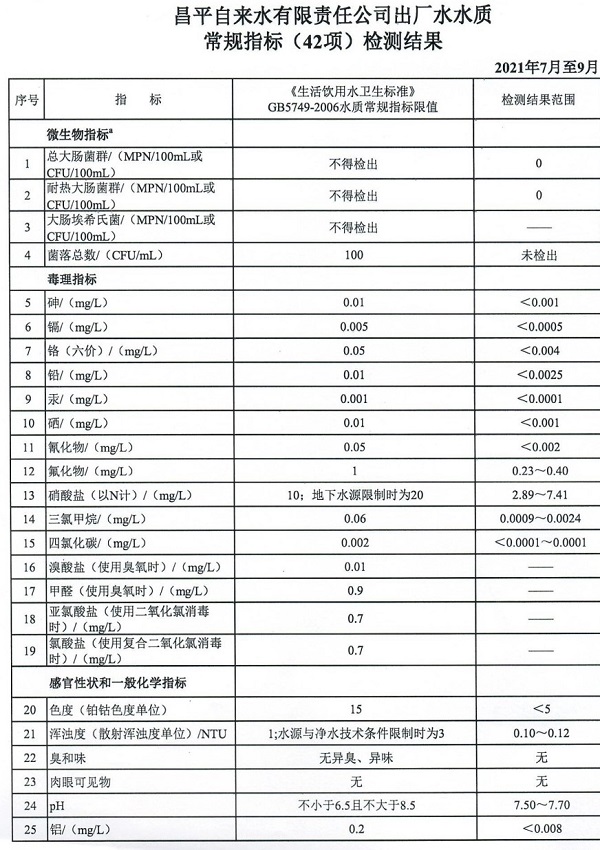 昌平自来水有限责任公司出厂水水质
常规指标（42项）检测结果

2021年7月至9月

| 序号 | 指　　标 | 《生活饮用水卫生标准》GB5749-2006水质常规指标限值 | 检测结果范围 |
|---|---|---|---|
| | 微生物指标$^a$ | | |
| 1 | 总大肠菌群/（MPN/100mL或CFU/100mL） | 不得检出 | 0 |
| 2 | 耐热大肠菌群/（MPN/100mL或CFU/100mL） | 不得检出 | 0 |
| 3 | 大肠埃希氏菌/（MPN/100mL或CFU/100mL） | 不得检出 | —— |
| 4 | 菌落总数/（CFU/mL） | 100 | 未检出 |
| | 毒理指标 | | |
| 5 | 砷/（mg/L） | 0.01 | <0.001 |
| 6 | 镉/（mg/L） | 0.005 | <0.0005 |
| 7 | 铬（六价）/（mg/L） | 0.05 | <0.004 |
| 8 | 铅/（mg/L） | 0.01 | <0.0025 |
| 9 | 汞/（mg/L） | 0.001 | <0.0001 |
| 10 | 硒/（mg/L） | 0.01 | <0.001 |
| 11 | 氰化物/（mg/L） | 0.05 | <0.002 |
| 12 | 氟化物/（mg/L） | 1 | 0.23～0.40 |
| 13 | 硝酸盐（以N计）/（mg/L） | 10；地下水源限制时为20 | 2.89～7.41 |
| 14 | 三氯甲烷/（mg/L） | 0.06 | 0.0009～0.0024 |
| 15 | 四氯化碳/（mg/L） | 0.002 | <0.0001～0.0001 |
| 16 | 溴酸盐（使用臭氧时）/（mg/L） | 0.01 | —— |
| 17 | 甲醛（使用臭氧时）/（mg/L） | 0.9 | —— |
| 18 | 亚氯酸盐（使用二氧化氯消毒时）/（mg/L） | 0.7 | —— |
| 19 | 氯酸盐（使用复合二氧化氯消毒时）/（mg/L） | 0.7 | —— |
| | 感官性状和一般化学指标 | | |
| 20 | 色度（铂钴色度单位） | 15 | <5 |
| 21 | 浑浊度（散射浑浊度单位）/NTU | 1;水源与净水技术条件限制时为3 | 0.10～0.12 |
| 22 | 臭和味 | 无异臭、异味 | 无 |
| 23 | 肉眼可见物 | 无 | 无 |
| 24 | pH | 不小于6.5且不大于8.5 | 7.50～7.70 |
| 25 | 铝/（mg/L） | 0.2 | <0.008 |